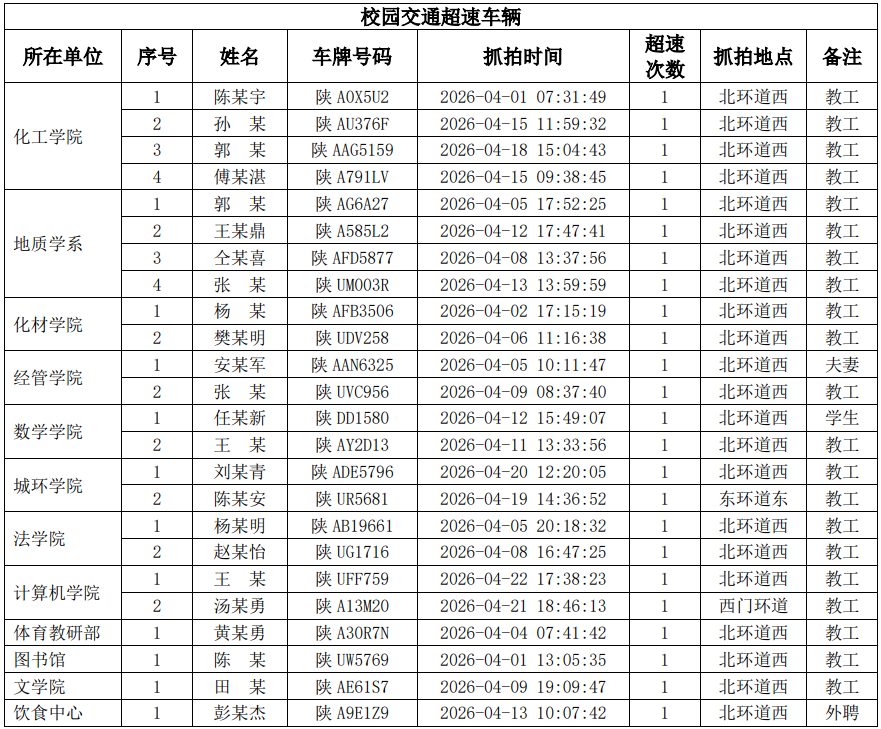 校园交通超速车辆

| 所在单位 | 序号 | 姓名 | 车牌号码 | 抓拍时间 | 超速次数 | 抓拍地点 | 备注 |
|---|---|---|---|---|---|---|---|
| 化工学院 | 1 | 陈某宇 | 陕A0X5U2 | 2026-04-01 07:31:49 | 1 | 北环道西 | 教工 |
| | 2 | 孙 某 | 陕AU376F | 2026-04-15 11:59:32 | 1 | 北环道西 | 教工 |
| | 3 | 郭 某 | 陕AAG5159 | 2026-04-18 15:04:43 | 1 | 北环道西 | 教工 |
| | 4 | 傅某湛 | 陕A791LV | 2026-04-15 09:38:45 | 1 | 北环道西 | 教工 |
| 地质学系 | 1 | 郭 某 | 陕AG6A27 | 2026-04-05 17:52:25 | 1 | 北环道西 | 教工 |
| | 2 | 王某鼎 | 陕A585L2 | 2026-04-12 17:47:41 | 1 | 北环道西 | 教工 |
| | 3 | 仝某喜 | 陕AFD5877 | 2026-04-08 13:37:56 | 1 | 北环道西 | 教工 |
| | 4 | 张 某 | 陕UM003R | 2026-04-13 13:59:59 | 1 | 北环道西 | 教工 |
| 化材学院 | 1 | 杨 某 | 陕AFB3506 | 2026-04-02 17:15:19 | 1 | 北环道西 | 教工 |
| | 2 | 樊某明 | 陕UDV258 | 2026-04-06 11:16:38 | 1 | 北环道西 | 教工 |
| 经管学院 | 1 | 安某军 | 陕AAN6325 | 2026-04-05 10:11:47 | 1 | 北环道西 | 夫妻 |
| | 2 | 张 某 | 陕UVC956 | 2026-04-09 08:37:40 | 1 | 北环道西 | 教工 |
| 数学学院 | 1 | 任某新 | 陕DD1580 | 2026-04-12 15:49:07 | 1 | 北环道西 | 学生 |
| | 2 | 王 某 | 陕AY2D13 | 2026-04-11 13:33:56 | 1 | 北环道西 | 教工 |
| 城环学院 | 1 | 刘某青 | 陕ADE5796 | 2026-04-20 12:20:05 | 1 | 北环道西 | 教工 |
| | 2 | 陈某安 | 陕UR5681 | 2026-04-19 14:36:52 | 1 | 东环道东 | 教工 |
| 法学院 | 1 | 杨某明 | 陕AB19661 | 2026-04-05 20:18:32 | 1 | 北环道西 | 教工 |
| | 2 | 赵某怡 | 陕UG1716 | 2026-04-08 16:47:25 | 1 | 北环道西 | 教工 |
| 计算机学院 | 1 | 王 某 | 陕UFF759 | 2026-04-22 17:38:23 | 1 | 北环道西 | 教工 |
| | 2 | 汤某勇 | 陕A13M20 | 2026-04-21 18:46:13 | 1 | 西门环道 | 教工 |
| 体育教研部 | 1 | 黄某勇 | 陕A30R7N | 2026-04-04 07:41:42 | 1 | 北环道西 | 教工 |
| 图书馆 | 1 | 陈 某 | 陕UW5769 | 2026-04-01 13:05:35 | 1 | 北环道西 | 教工 |
| 文学院 | 1 | 田 某 | 陕AE61S7 | 2026-04-09 19:09:47 | 1 | 北环道西 | 教工 |
| 饮食中心 | 1 | 彭某杰 | 陕A9E1Z9 | 2026-04-13 10:07:42 | 1 | 北环道西 | 外聘 |